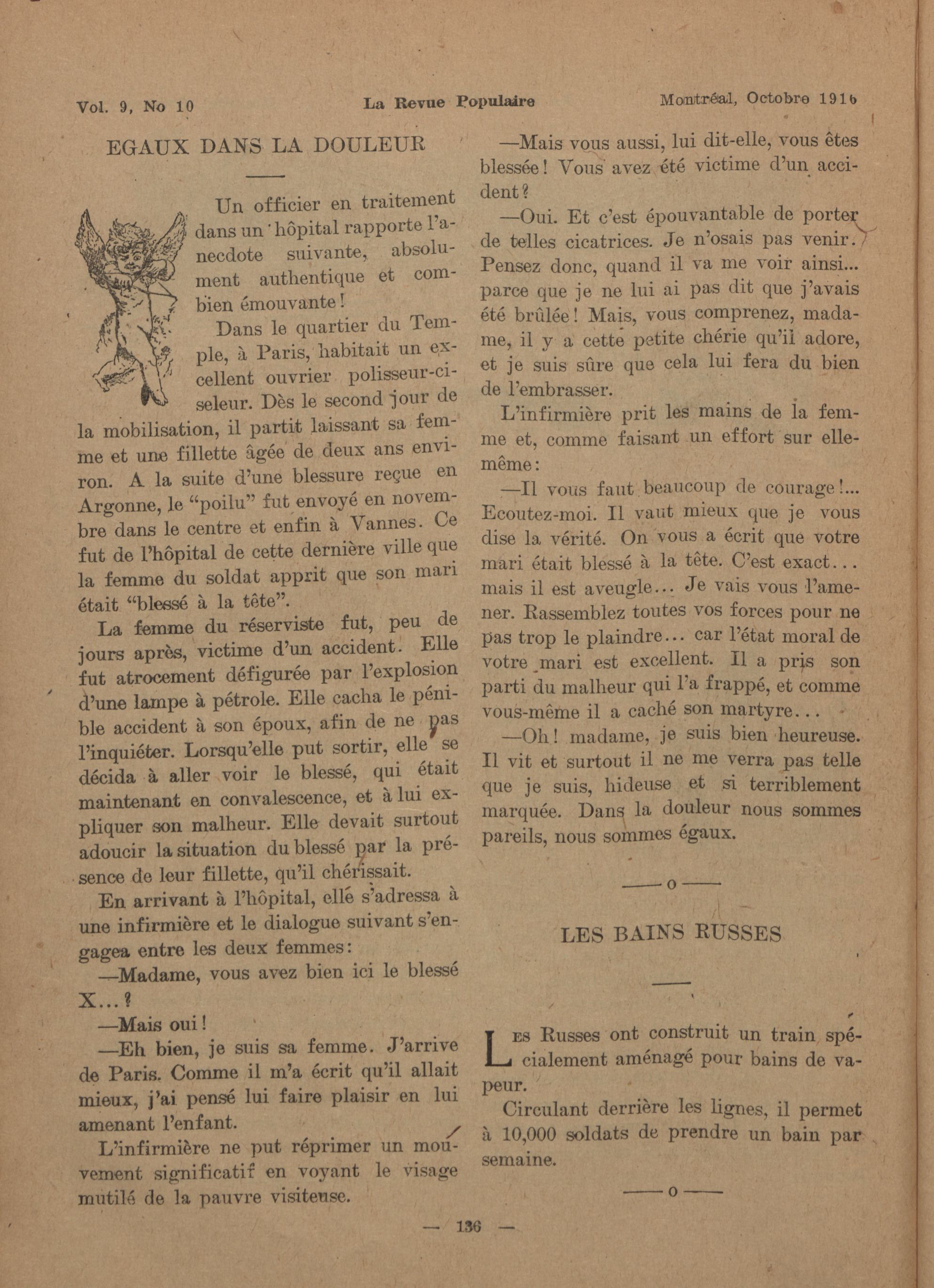 Vol. 9, No 10     La Revue Populaire     Montréal, Octobre 1916

EGAUX DANS LA DOULEUR

Un officier en traitement dans un hôpital rapporte l'anecdote suivante, absolument authentique et combien émouvante!

Dans le quartier du Temple, à Paris, habitait un excellent ouvrier polisseur-ciseleur. Dès le second jour de la mobilisation, il partit laissant sa femme et une fillette âgée de deux ans environ. A la suite d'une blessure reçue en Argonne, le "poilu" fut envoyé en novembre dans le centre et enfin à Vannes. Ce fut de l'hôpital de cette dernière ville que la femme du soldat apprit que son mari était "blessé à la tête".

La femme du réserviste fut, peu de jours après, victime d'un accident. Elle fut atrocement défigurée par l'explosion d'une lampe à pétrole. Elle cacha le pénible accident à son époux, afin de ne pas l'inquiéter. Lorsqu'elle put sortir, elle se décida à aller voir le blessé, qui était maintenant en convalescence, et à lui expliquer son malheur. Elle devait surtout adoucir la situation du blessé par la présence de leur fillette, qu'il chérissait.

En arrivant à l'hôpital, elle s'adressa à une infirmière et le dialogue suivant s'engagea entre les deux femmes:

—Madame, vous avez bien ici le blessé X...?

—Mais oui!

—Eh bien, je suis sa femme. J'arrive de Paris. Comme il m'a écrit qu'il allait mieux, j'ai pensé lui faire plaisir en lui amenant l'enfant.

L'infirmière ne put réprimer un mouvement significatif en voyant le visage mutilé de la pauvre visiteuse.

—Mais vous aussi, lui dit-elle, vous êtes blessée! Vous avez été victime d'un accident?

—Oui. Et c'est épouvantable de porter de telles cicatrices. Je n'osais pas venir. Pensez donc, quand il va me voir ainsi... parce que je ne lui ai pas dit que j'avais été brûlée! Mais, vous comprenez, madame, il y a cette petite chérie qu'il adore, et je suis sûre que cela lui fera du bien de l'embrasser.

L'infirmière prit les mains de la femme et, comme faisant un effort sur elle-même:

—Il vous faut beaucoup de courage!... Ecoutez-moi. Il vaut mieux que je vous dise la vérité. On vous a écrit que votre mari était blessé à la tête. C'est exact... mais il est aveugle... Je vais vous l'amener. Rassemblez toutes vos forces pour ne pas trop le plaindre... car l'état moral de votre mari est excellent. Il a pris son parti du malheur qui l'a frappé, et comme vous-même il a caché son martyre...

—Oh! madame, je suis bien heureuse. Il vit et surtout il ne me verra pas telle que je suis, hideuse et si terriblement marquée. Dans la douleur nous sommes pareils, nous sommes égaux.

—o—

LES BAINS RUSSES

Les Russes ont construit un train spécialement aménagé pour bains de vapeur.

Circulant derrière les lignes, il permet à 10,000 soldats de prendre un bain par semaine.

—o—

— 136 —